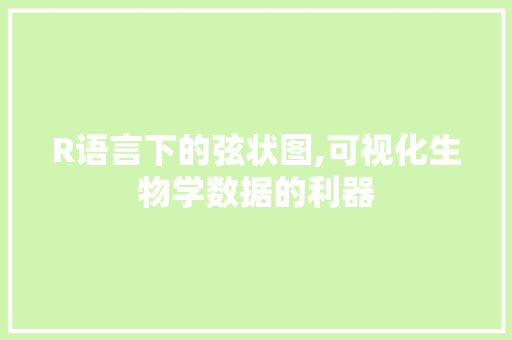 R语言下的弦状图,可视化生物学数据的利器